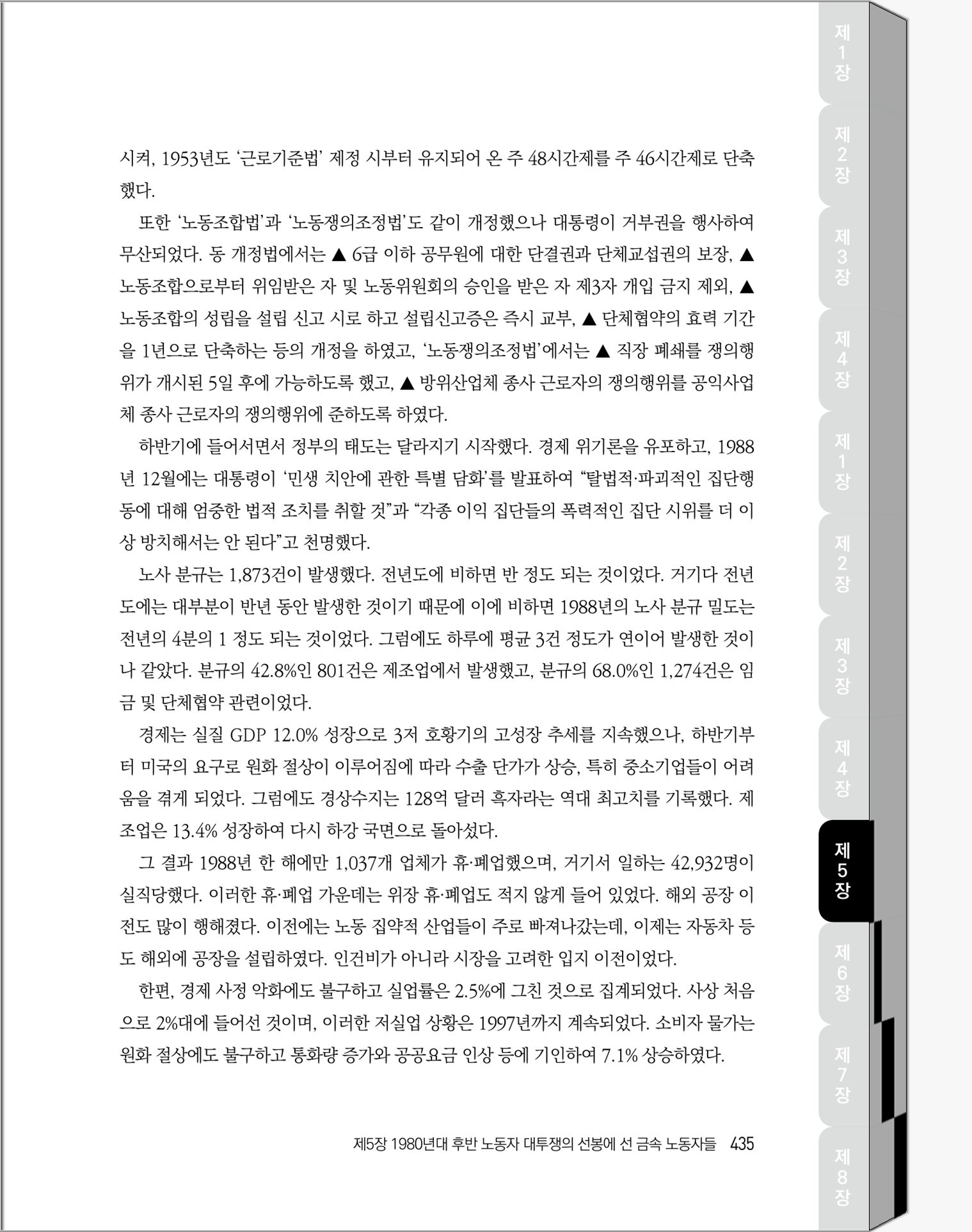 시켜, 1953년도 '근로기준법' 제정 시부터 유지되어 온 주 48시간제를 주 46시간제로 단축했다.

또한 '노동조합법'과 '노동쟁의조정법'도 같이 개정했으나 대통령이 거부권을 행사하여 무산되었다. 동 개정법에서는 ▲ 6급 이하 공무원에 대한 단결권과 단체교섭권의 보장, ▲ 노동조합으로부터 위임받은 자 및 노동위원회의 승인을 받은 자 제3자 개입 금지 제외, ▲ 노동조합의 성립을 설립 신고 시로 하고 설립신고증은 즉시 교부, ▲ 단체협약의 효력 기간을 1년으로 단축하는 등의 개정을 하였고, '노동쟁의조정법'에서는 ▲ 직장 폐쇄를 쟁의행위가 개시된 5일 후에 가능하도록 했고, ▲ 방위산업체 종사 근로자의 쟁의행위를 공익사업체 종사 근로자의 쟁의행위에 준하도록 하였다.

하반기에 들어서면서 정부의 태도는 달라지기 시작했다. 경제 위기론을 유포하고, 1988년 12월에는 대통령이 '민생 치안에 관한 특별 담화'를 발표하여 "탈법적·파괴적인 집단행동에 대해 엄중한 법적 조치를 취할 것"과 "각종 이익 집단들의 폭력적인 집단 시위를 더 이상 방치해서는 안 된다"고 천명했다.

노사 분규는 1,873건이 발생했다. 전년도에 비하면 반 정도 되는 것이었다. 거기다 전년도에는 대부분이 반년 동안 발생한 것이기 때문에 이에 비하면 1988년의 노사 분규 밀도는 전년의 4분의 1 정도 되는 것이었다. 그럼에도 하루에 평균 3건 정도가 연이어 발생한 것이나 같았다. 분규의 42.8%인 801건은 제조업에서 발생했고, 분규의 68.0%인 1,274건은 임금 및 단체협약 관련이었다.

경제는 실질 GDP 12.0% 성장으로 3저 호황기의 고성장 추세를 지속했으나, 하반기부터 미국의 요구로 원화 절상이 이루어짐에 따라 수출 단가가 상승, 특히 중소기업들이 어려움을 겪게 되었다. 그럼에도 경상수지는 128억 달러 흑자라는 역대 최고치를 기록했다. 제조업은 13.4% 성장하여 다시 하강 국면으로 돌아섰다.

그 결과 1988년 한 해에만 1,037개 업체가 휴·폐업했으며, 거기서 일하는 42,932명이 실직당했다. 이러한 휴·폐업 가운데는 위장 휴·폐업도 적지 않게 들어 있었다. 해외 공장 이전도 많이 행해졌다. 이전에는 노동 집약적 산업들이 주로 빠져나갔는데, 이제는 자동차 등도 해외에 공장을 설립하였다. 인건비가 아니라 시장을 고려한 입지 이전이었다.

한편, 경제 사정 악화에도 불구하고 실업률은 2.5%에 그친 것으로 집계되었다. 사상 처음으로 2%대에 들어선 것이며, 이러한 저실업 상황은 1997년까지 계속되었다. 소비자 물가는 원화 절상에도 불구하고 통화량 증가와 공공요금 인상 등에 기인하여 7.1% 상승하였다.

제5장 1980년대 후반 노동자 대투쟁의 선봉에 선 금속 노동자들 435

제1장 제2장 제3장 제4장 제1장 제2장 제3장 제4장 제5장 제6장 제7장 제8장